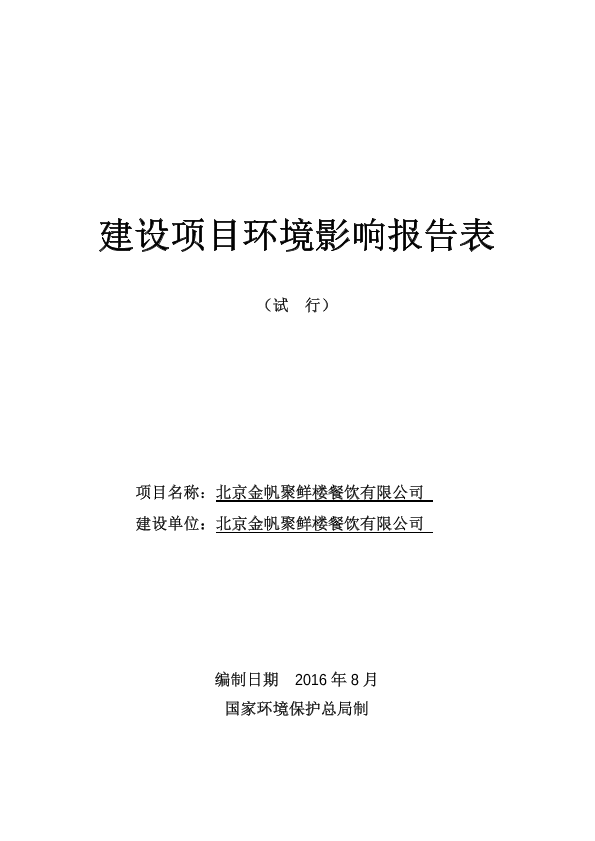 建设项目环境影响报告表

（试　行）

项目名称：北京金帆聚鲜楼餐饮有限公司

建设单位：北京金帆聚鲜楼餐饮有限公司

编制日期　2016 年 8 月

国家环境保护总局制